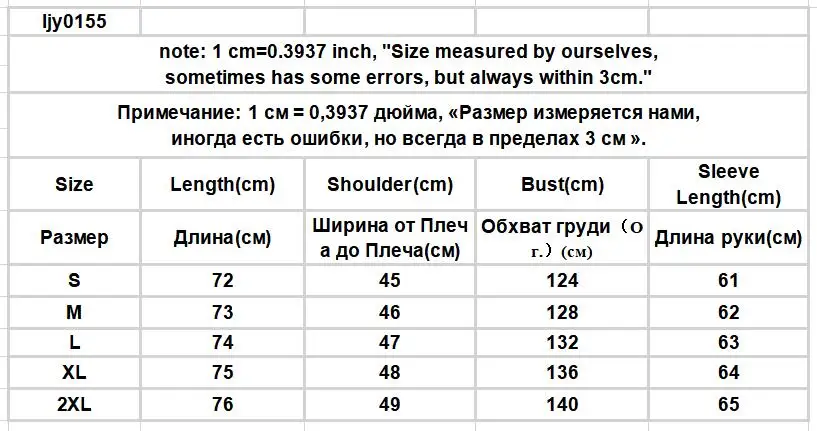 ljy0155

note: 1 cm=0.3937 inch, "Size measured by ourselves, sometimes has some errors, but always within 3cm."

Примечание: 1 см = 0,3937 дюйма, «Размер измеряется нами, иногда есть ошибки, но всегда в пределах 3 см ».

| Size | Length(cm) | Shoulder(cm) | Bust(cm) | Sleeve Length(cm) |
|---|---|---|---|---|
| Размер | Длина(см) | Ширина от Плеча до Плеча(см) | Обхват груди（О г.）(см) | Длина руки(см) |
| S | 72 | 45 | 124 | 61 |
| M | 73 | 46 | 128 | 62 |
| L | 74 | 47 | 132 | 63 |
| XL | 75 | 48 | 136 | 64 |
| 2XL | 76 | 49 | 140 | 65 |